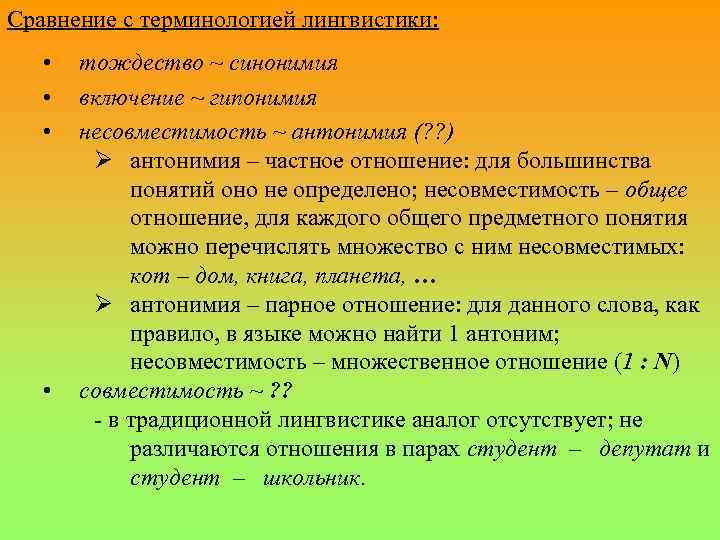 Сравнение с терминологией лингвистики:

• тождество ~ синонимия
• включение ~ гипонимия
• несовместимость ~ антонимия (??)
➢ антонимия – частное отношение: для большинства понятий оно не определено; несовместимость – общее отношение, для каждого общего предметного понятия можно перечислять множество с ним несовместимых: кот – дом, книга, планета, …
➢ антонимия – парное отношение: для данного слова, как правило, в языке можно найти 1 антоним; несовместимость – множественное отношение (1 : N)
• совместимость ~ ??
- в традиционной лингвистике аналог отсутствует; не различаются отношения в парах студент – депутат и студент – школьник.